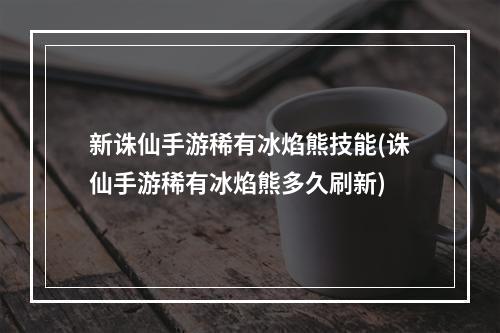 新诛仙手游稀有冰焰熊技能(诛仙手游稀有冰焰熊多久刷新)